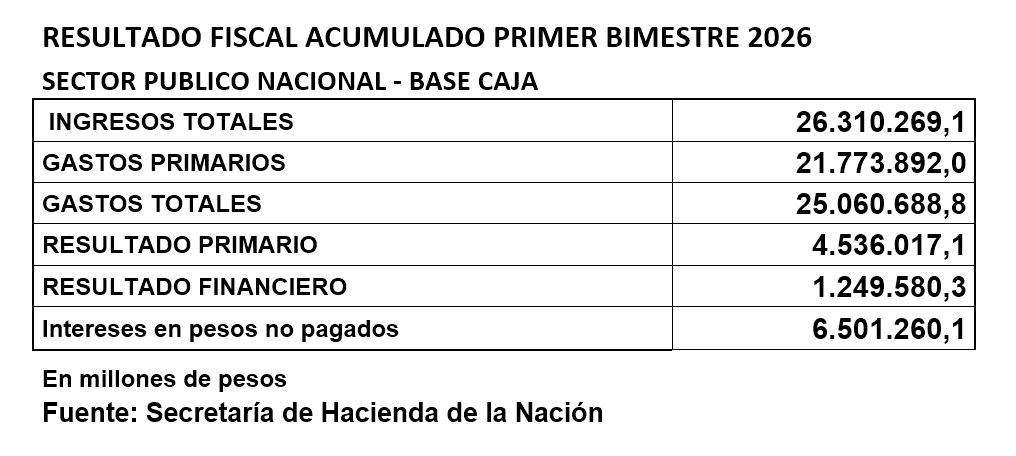 RESULTADO FISCAL ACUMULADO PRIMER BIMESTRE 2026

SECTOR PUBLICO NACIONAL - BASE CAJA

| INGRESOS TOTALES | 26.310.269,1 |
|---|---|
| GASTOS PRIMARIOS | 21.773.892,0 |
| GASTOS TOTALES | 25.060.688,8 |
| RESULTADO PRIMARIO | 4.536.017,1 |
| RESULTADO FINANCIERO | 1.249.580,3 |
| Intereses en pesos no pagados | 6.501.260,1 |

En millones de pesos

Fuente: Secretaría de Hacienda de la Nación